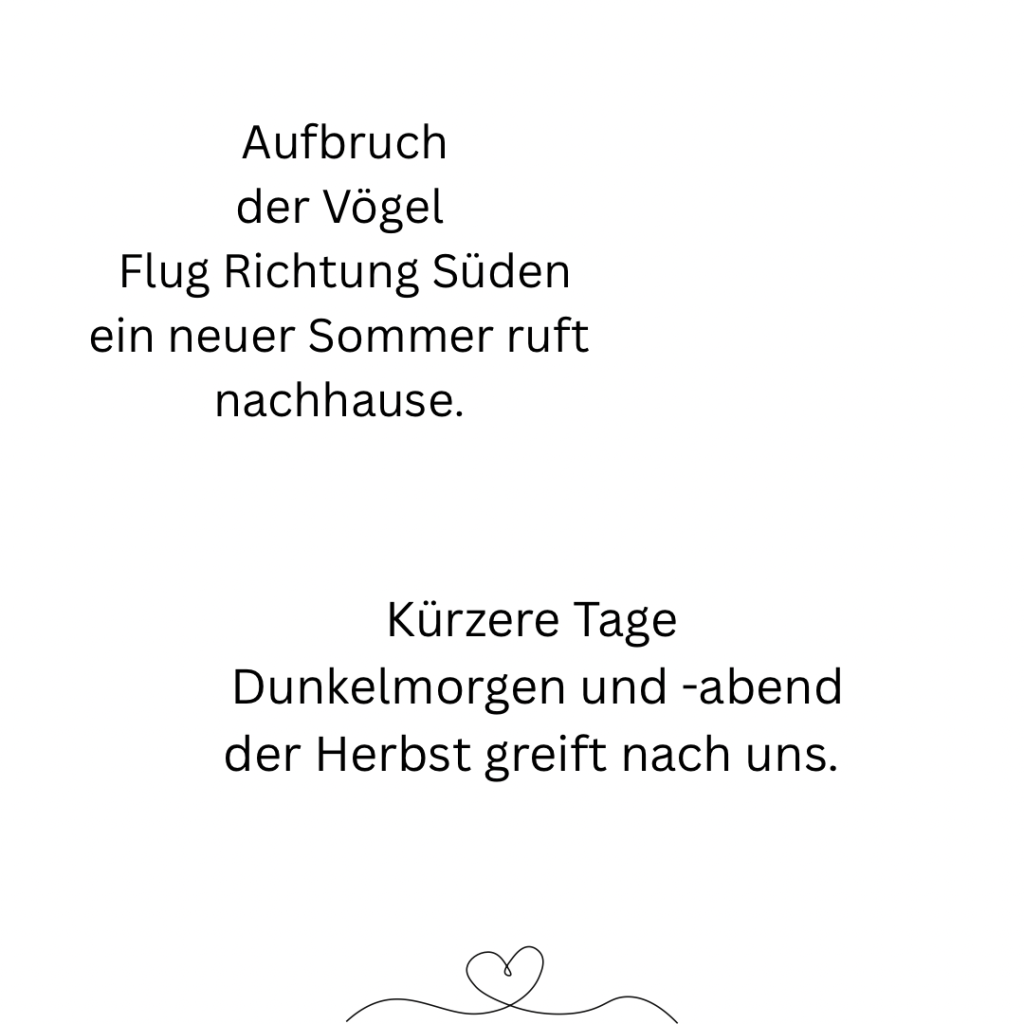 Aufbruch
der Vögel
Flug Richtung Süden
ein neuer Sommer ruft
nachhause.

Kürzere Tage
Dunkelmorgen und -abend
der Herbst greift nach uns.